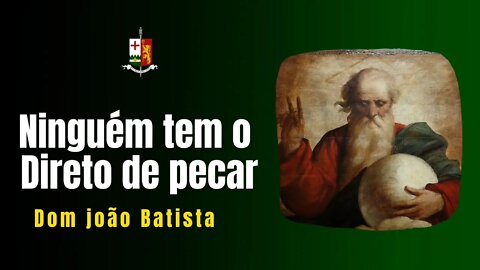 Ninguém tem o Direto de pecar

Dom joão Batista